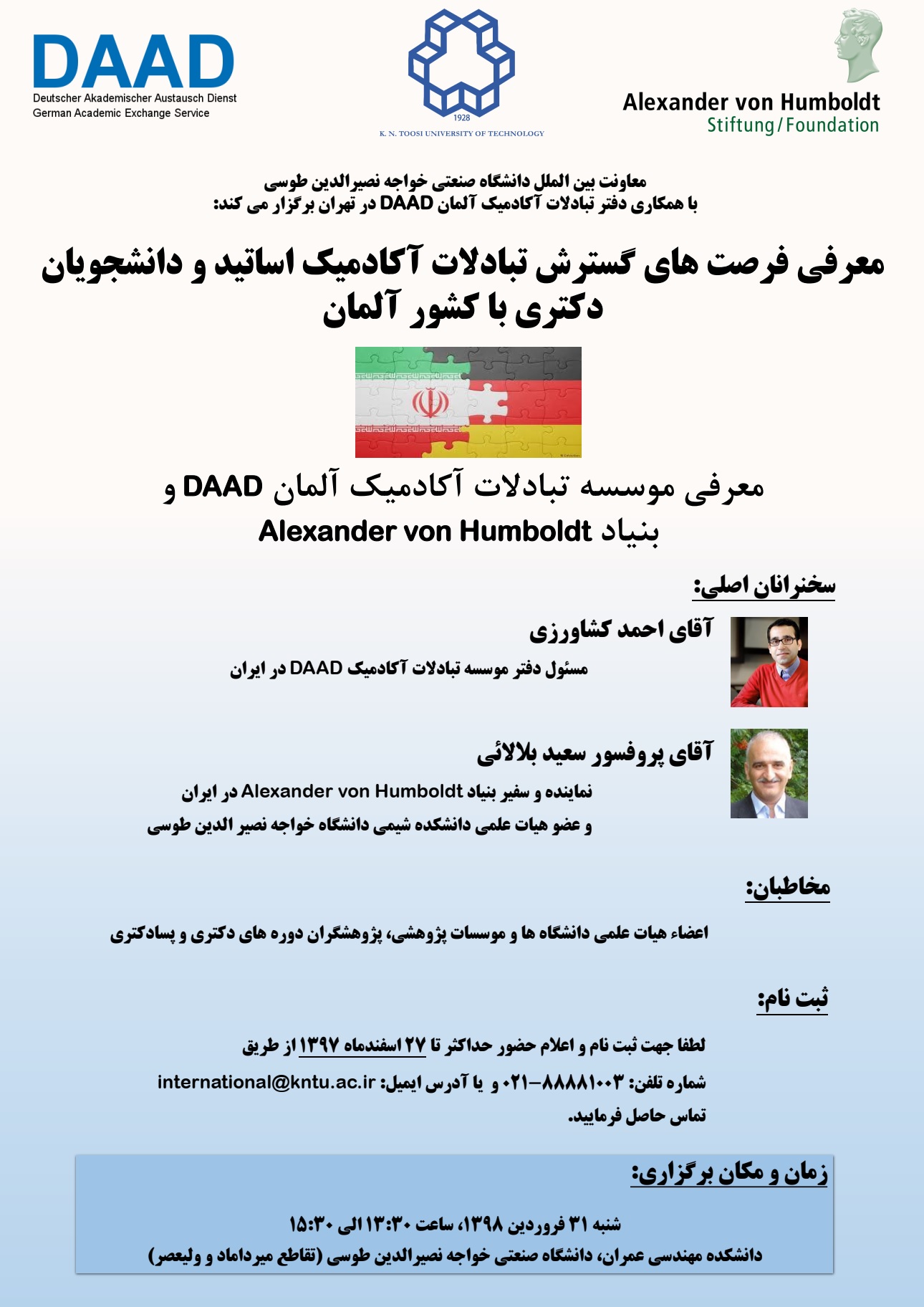 DAAD
Deutscher Akademischer Austausch Dienst
German Academic Exchange Service

1928
K. N. TOOSI UNIVERSITY OF TECHNOLOGY

Alexander von Humboldt
Stiftung/Foundation

معاونت بین الملل دانشگاه صنعتی خواجه نصیرالدین طوسی
با همکاری دفتر تبادلات آکادمیک آلمان DAAD در تهران برگزار می کند:

معرفی فرصت های گسترش تبادلات آکادمیک اساتید و دانشجویان دکتری با کشور آلمان

معرفی موسسه تبادلات آکادمیک آلمان DAAD و بنیاد Alexander von Humboldt

سخنرانان اصلی:

آقای احمد کشاورزی
مسئول دفتر موسسه تبادلات آکادمیک DAAD در ایران

آقای پروفسور سعید بلالائی
نماینده و سفیر بنیاد Alexander von Humboldt در ایران
و عضو هیات علمی دانشکده شیمی دانشگاه خواجه نصیر الدین طوسی

مخاطبان:

اعضاء هیات علمی دانشگاه ها و موسسات پژوهشی، پژوهشگران دوره های دکتری و پسادکتری

ثبت نام:

لطفا جهت ثبت نام و اعلام حضور حداکثر تا ۲۷ اسفندماه ۱۳۹۷ از طریق
شماره تلفن: ۸۸۸۸۱۰۰۳-۰۲۱ و یا آدرس ایمیل: international@kntu.ac.ir
تماس حاصل فرمایید.

زمان و مکان برگزاری:

شنبه ۳۱ فروردین ۱۳۹۸، ساعت ۱۳:۳۰ الی ۱۵:۳۰
دانشکده مهندسی عمران، دانشگاه صنعتی خواجه نصیرالدین طوسی (تقاطع میرداماد و ولیعصر)